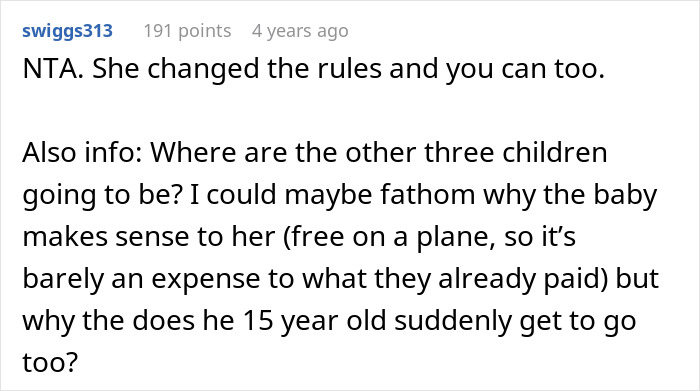 swiggs313 191 points 4 years ago

NTA. She changed the rules and you can too.

Also info: Where are the other three children going to be? I could maybe fathom why the baby makes sense to her (free on a plane, so it's barely an expense to what they already paid) but why the does he 15 year old suddenly get to go too?